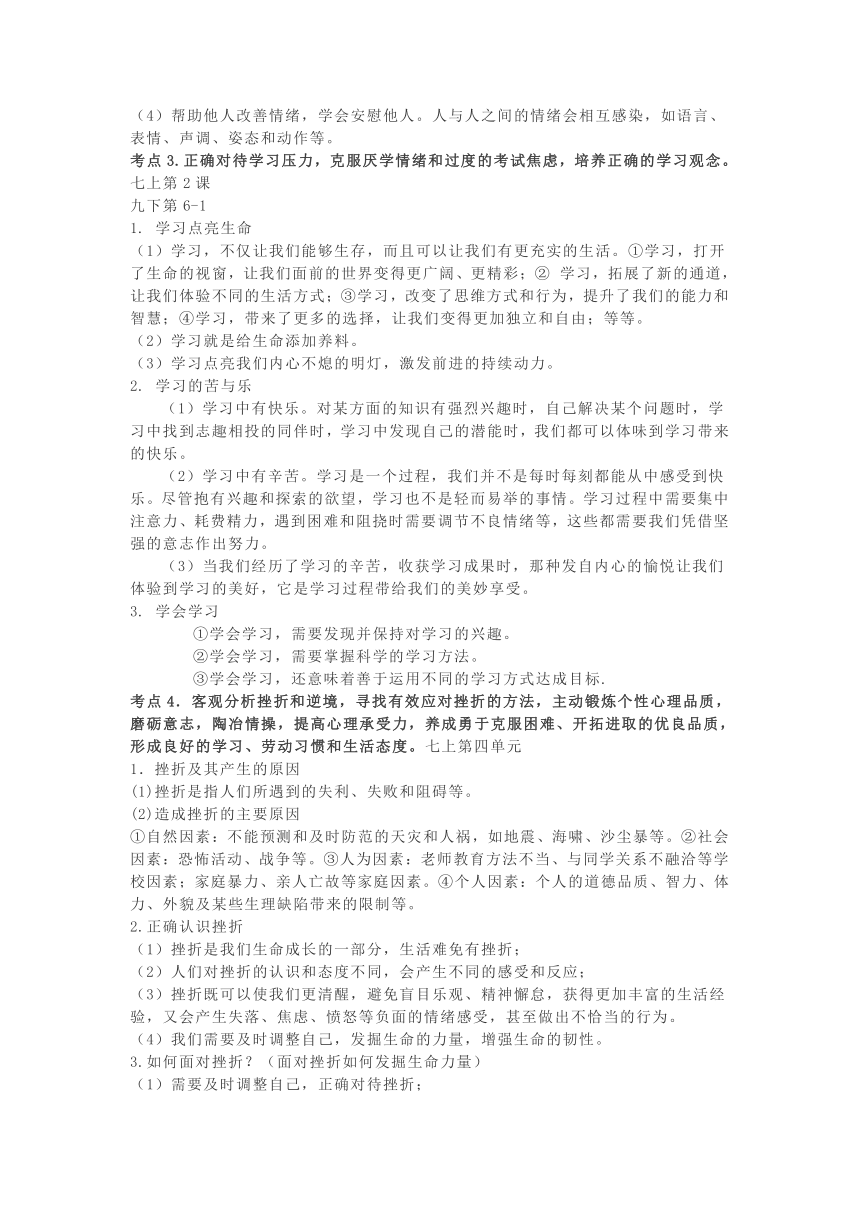 （4）帮助他人改善情绪，学会安慰他人。人与人之间的情绪会相互感染，如语言、表情、声调、姿态和动作等。
考点 3.正确对待学习压力，克服厌学情绪和过度的考试焦虑，培养正确的学习观念。
七上第 2 课
九下第 6-1
1. 学习点亮生命
（1）学习，不仅让我们能够生存，而且可以让我们有更充实的生活。①学习，打开了生命的视窗，让我们面前的世界变得更广阔、更精彩；② 学习，拓展了新的通道，让我们体验不同的生活方式；③学习，改变了思维方式和行为，提升了我们的能力和智慧；④学习，带来了更多的选择，让我们变得更加独立和自由；等等。
（2）学习就是给生命添加养料。
（3）学习点亮我们内心不熄的明灯，激发前进的持续动力。
2. 学习的苦与乐
（1）学习中有快乐。对某方面的知识有强烈兴趣时，自己解决某个问题时，学习中找到志趣相投的同伴时，学习中发现自己的潜能时，我们都可以体味到学习带来的快乐。
（2）学习中有辛苦。学习是一个过程，我们并不是每时每刻都能从中感受到快乐。尽管抱有兴趣和探索的欲望，学习也不是轻而易举的事情。学习过程中需要集中注意力、耗费精力，遇到困难和阻挠时需要调节不良情绪等，这些都需要我们凭借坚强的意志作出努力。
（3）当我们经历了学习的辛苦，收获学习成果时，那种发自内心的愉悦让我们体验到学习的美好，它是学习过程带给我们的美妙享受。
3. 学会学习
①学会学习，需要发现并保持对学习的兴趣。
②学会学习，需要掌握科学的学习方法。
③学会学习，还意味着善于运用不同的学习方式达成目标.
考点 4．客观分析挫折和逆境，寻找有效应对挫折的方法，主动锻炼个性心理品质，磨砺意志，陶冶情操，提高心理承受力，养成勇于克服困难、开拓进取的优良品质，形成良好的学习、劳动习惯和生活态度。七上第四单元
1．挫折及其产生的原因
(1)挫折是指人们所遇到的失利、失败和阻碍等。
(2)造成挫折的主要原因
①自然因素：不能预测和及时防范的天灾和人祸，如地震、海啸、沙尘暴等。②社会因素：恐怖活动、战争等。③人为因素：老师教育方法不当、与同学关系不融洽等学校因素；家庭暴力、亲人亡故等家庭因素。④个人因素：个人的道德品质、智力、体力、外貌及某些生理缺陷带来的限制等。
2.正确认识挫折
（1）挫折是我们生命成长的一部分，生活难免有挫折；
（2）人们对挫折的认识和态度不同，会产生不同的感受和反应；
（3）挫折既可以使我们更清醒，避免盲目乐观、精神懈怠，获得更加丰富的生活经验，又会产生失落、焦虑、愤怒等负面的情绪感受，甚至做出不恰当的行为。
（4）我们需要及时调整自己，发掘生命的力量，增强生命的韧性。
3.如何面对挫折？（面对挫折如何发掘生命力量）
（1）需要及时调整自己，正确对待挫折；